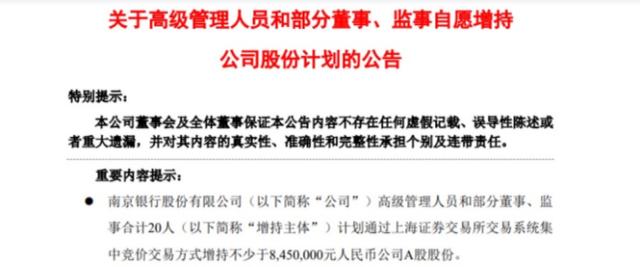 关于高级管理人员和部分董事、监事自愿增持公司股份计划的公告

特别提示：

本公司董事会及全体董事保证本公告内容不存在任何虚假记载、误导性陈述或者重大遗漏，并对其内容的真实性、准确性和完整性承担个别及连带责任。

重要内容提示：

● 南京银行股份有限公司（以下简称“公司”）高级管理人员和部分董事、监事合计20人（以下简称“增持主体”）计划通过上海证券交易所交易系统集中竞价交易方式增持不少于8,450,000元人民币公司A股股份。